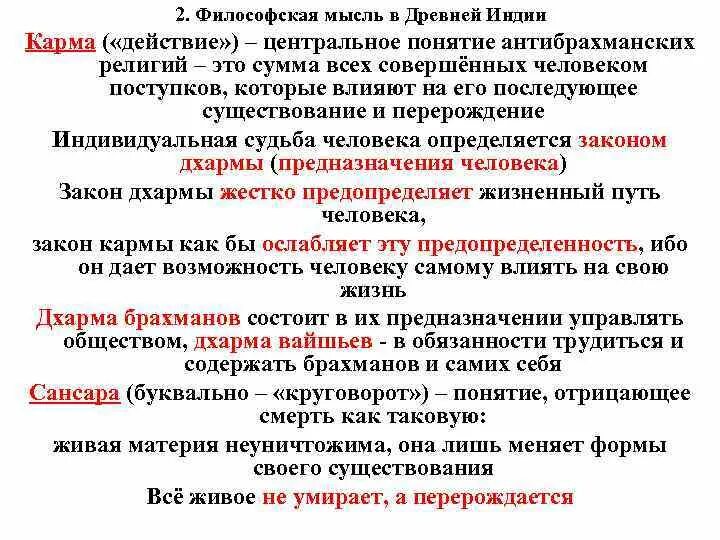 2. Философская мысль в Древней Индии

Карма («действие») – центральное понятие антибрахманских религий – это сумма всех совершённых человеком поступков, которые влияют на его последующее существование и перерождение

Индивидуальная судьба человека определяется законом дхармы (предназначения человека)

Закон дхармы жестко предопределяет жизненный путь человека,

закон кармы как бы ослабляет эту предопределенность, ибо он дает возможность человеку самому влиять на свою жизнь

Дхарма брахманов состоит в их предназначении управлять обществом, дхарма вайшьев - в обязанности трудиться и содержать брахманов и самих себя

Сансара (буквально – «круговорот») – понятие, отрицающее смерть как таковую:

живая материя неуничтожима, она лишь меняет формы своего существования

Всё живое не умирает, а перерождается